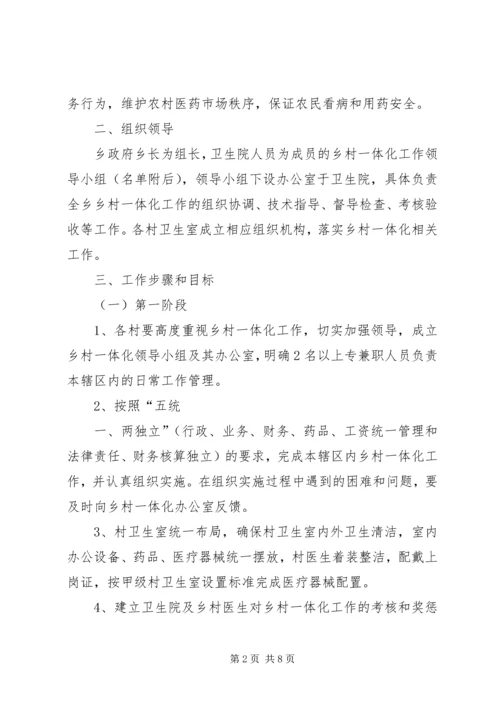 务行为，维护农村医药市场秩序，保证农民看病和用药安全。

二、组织领导

乡政府乡长为组长，卫生院人员为成员的乡村一体化工作领导小组（名单附后），领导小组下设办公室于卫生院，具体负责全乡乡村一体化工作的组织协调、技术指导、督导检查、考核验收等工作。各村卫生室成立相应组织机构，落实乡村一体化相关工作。

三、工作步骤和目标

（一）第一阶段

1、各村要高度重视乡村一体化工作，切实加强领导，成立乡村一体化领导小组及其办公室，明确2名以上专兼职人员负责本辖区内的日常工作管理。

2、按照“五统

一、两独立”（行政、业务、财务、药品、工资统一管理和法律责任、财务核算独立）的要求，完成本辖区内乡村一体化工作，并认真组织实施。在组织实施过程中遇到的困难和问题，要及时向乡村一体化办公室反馈。

3、村卫生室统一布局，确保村卫生室内外卫生清洁，室内办公设备、药品、医疗器械统一摆放，村医生着装整洁，配戴上岗证，按甲级村卫生室设置标准完成医疗器械配置。

4、建立卫生院及乡村医生对乡村一体化工作的考核和奖惩

第2页 共8页